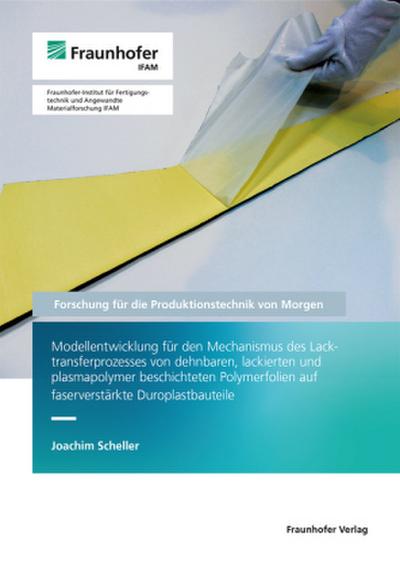 Fraunhofer
IFAM

Fraunhofer-Institut für Fertigungstechnik und Angewandte Materialforschung IFAM

Forschung für die Produktionstechnik von Morgen

Modellentwicklung für den Mechanismus des Lacktransferprozesses von dehnbaren, lackierten und plasmapolymer beschichteten Polymerfolien auf faserverstärkte Duroplastbauteile

Joachim Scheller

Fraunhofer Verlag